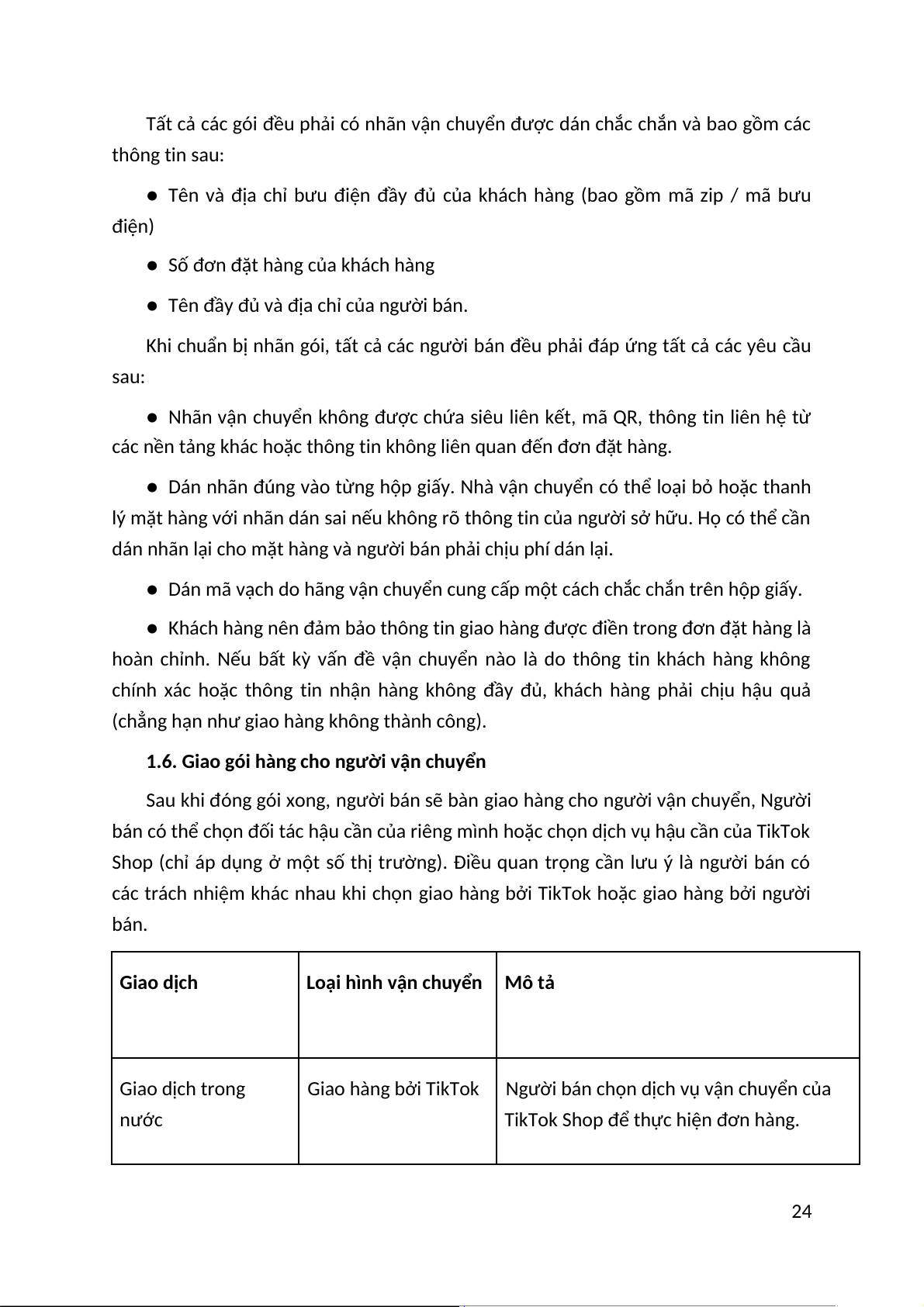 Tất cả các gói đều phải có nhãn vận chuyển được dán chắc chắn và bao gồm các thông tin sau:

● Tên và địa chỉ bưu điện đầy đủ của khách hàng (bao gồm mã zip / mã bưu điện)

● Số đơn đặt hàng của khách hàng

● Tên đầy đủ và địa chỉ của người bán.

Khi chuẩn bị nhãn gói, tất cả các người bán đều phải đáp ứng tất cả các yêu cầu sau:

● Nhãn vận chuyển không được chứa siêu liên kết, mã QR, thông tin liên hệ từ các nền tảng khác hoặc thông tin không liên quan đến đơn đặt hàng.

● Dán nhãn đúng vào từng hộp giấy. Nhà vận chuyển có thể loại bỏ hoặc thanh lý mặt hàng với nhãn dán sai nếu không rõ thông tin của người sở hữu. Họ có thể cần dán nhãn lại cho mặt hàng và người bán phải chịu phí dán lại.

● Dán mã vạch do hãng vận chuyển cung cấp một cách chắc chắn trên hộp giấy.

● Khách hàng nên đảm bảo thông tin giao hàng được điền trong đơn đặt hàng là hoàn chỉnh. Nếu bất kỳ vấn đề vận chuyển nào là do thông tin khách hàng không chính xác hoặc thông tin nhận hàng không đầy đủ, khách hàng phải chịu hậu quả (chẳng hạn như giao hàng không thành công).

1.6. Giao gói hàng cho người vận chuyển

Sau khi đóng gói xong, người bán sẽ bàn giao hàng cho người vận chuyển, Người bán có thể chọn đối tác hậu cần của riêng mình hoặc chọn dịch vụ hậu cần của TikTok Shop (chỉ áp dụng ở một số thị trường). Điều quan trọng cần lưu ý là người bán có các trách nhiệm khác nhau khi chọn giao hàng bởi TikTok hoặc giao hàng bởi người bán.

| Giao dịch | Loại hình vận chuyển | Mô tả |
|---|---|---|
| Giao dịch trong nước | Giao hàng bởi TikTok | Người bán chọn dịch vụ vận chuyển của TikTok Shop để thực hiện đơn hàng. |

24